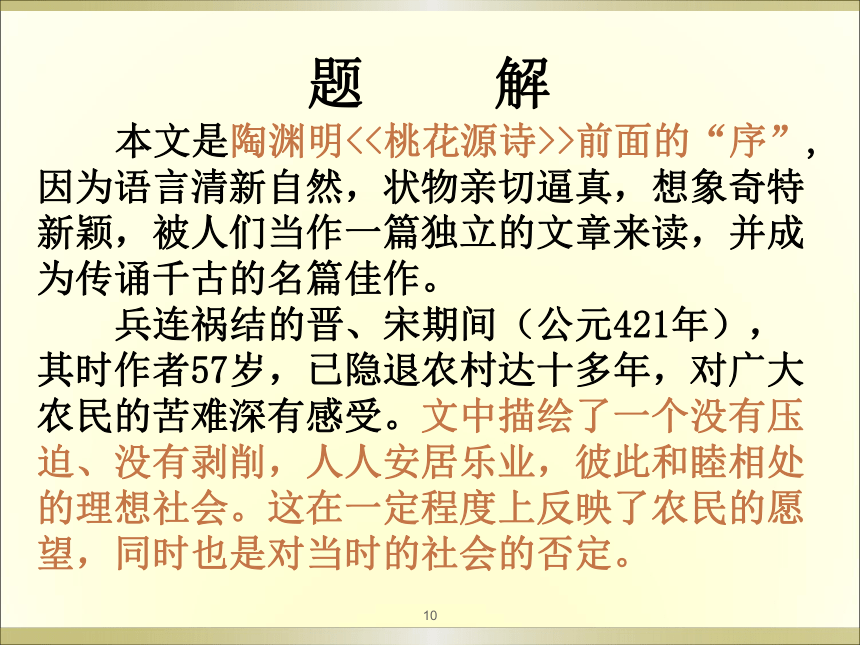 题 解

本文是陶渊明<<桃花源诗>>前面的“序”，因为语言清新自然，状物亲切逼真，想象奇特新颖，被人们当作一篇独立的文章来读，并成为传诵千古的名篇佳作。

兵连祸结的晋、宋期间（公元421年），其时作者57岁，已隐退农村达十多年，对广大农民的苦难深有感受。文中描绘了一个没有压迫、没有剥削，人人安居乐业，彼此和睦相处的理想社会。这在一定程度上反映了农民的愿望，同时也是对当时的社会的否定。

10